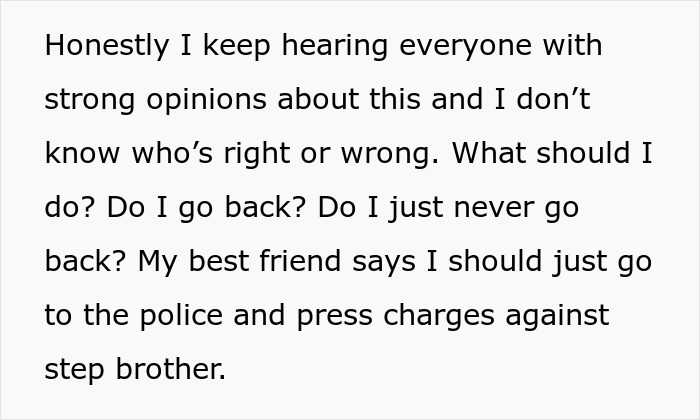 Honestly I keep hearing everyone with strong opinions about this and I don't know who's right or wrong. What should I do? Do I go back? Do I just never go back? My best friend says I should just go to the police and press charges against step brother.